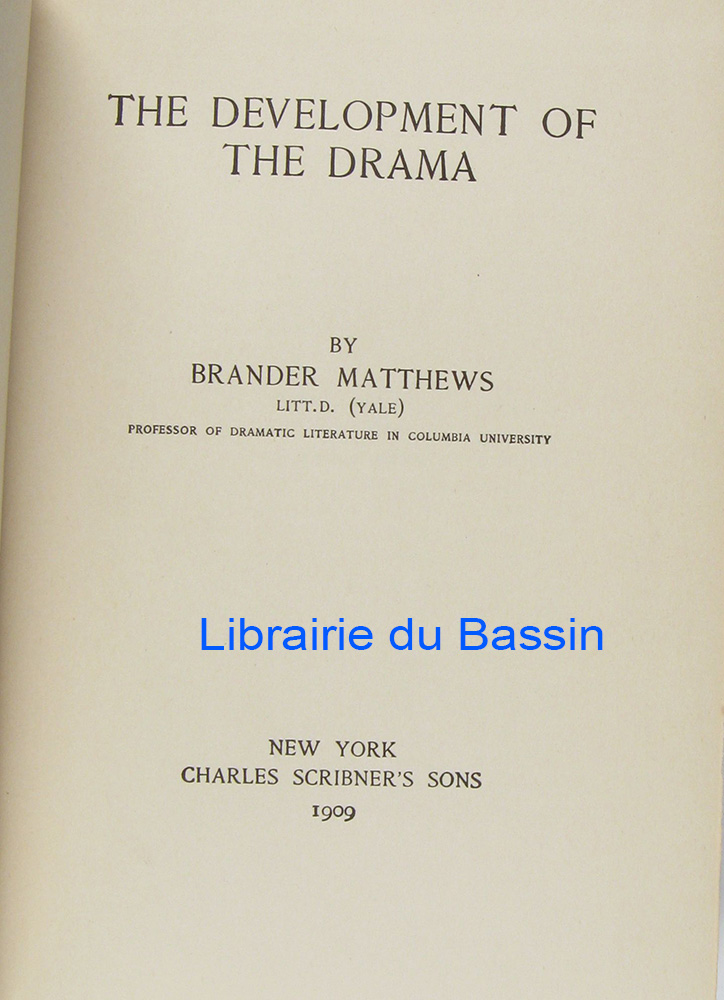 THE DEVELOPMENT OF
THE DRAMA

BY
BRANDER MATTHEWS
LITT.D. (YALE)
PROFESSOR OF DRAMATIC LITERATURE IN COLUMBIA UNIVERSITY

NEW YORK
CHARLES SCRIBNER'S SONS
1909

Librairie du Bassin